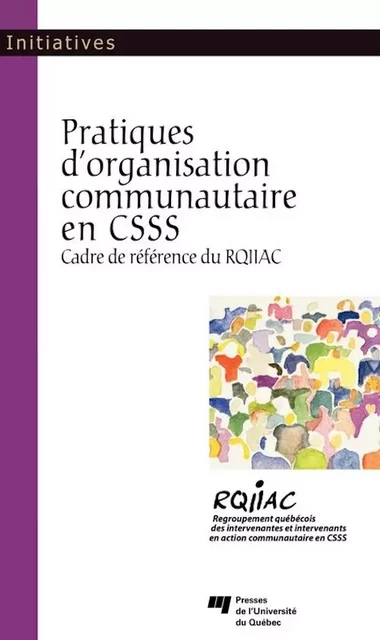 Initiatives

Pratiques d'organisation communautaire en CSSS

Cadre de référence du RQIIAC

RQIIAC

Regroupement québécois des intervenantes et intervenants en action communautaire en CSSS

Presses de l'Université du Québec